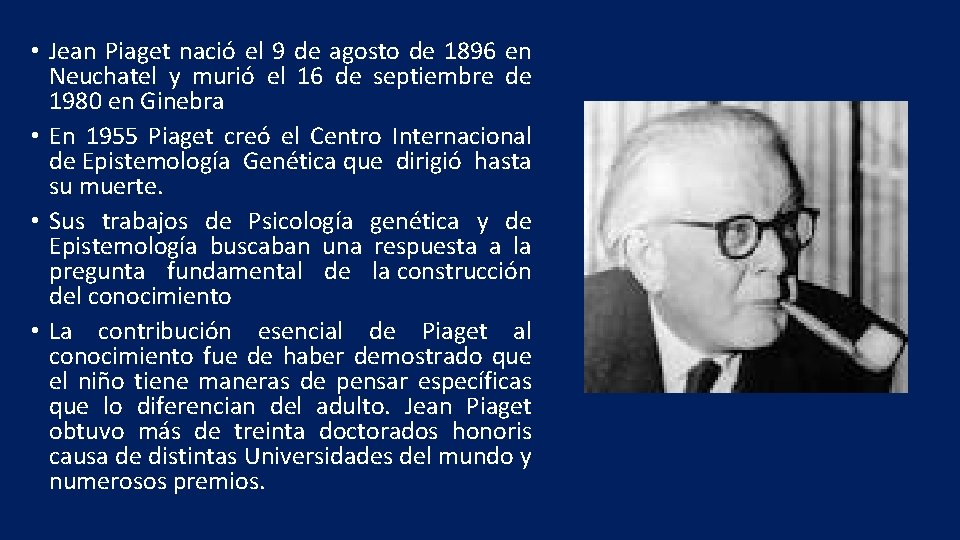 • Jean Piaget nació el 9 de agosto de 1896 en Neuchatel y murió el 16 de septiembre de 1980 en Ginebra
• En 1955 Piaget creó el Centro Internacional de Epistemología Genética que dirigió hasta su muerte.
• Sus trabajos de Psicología genética y de Epistemología buscaban una respuesta a la pregunta fundamental de la construcción del conocimiento
• La contribución esencial de Piaget al conocimiento fue de haber demostrado que el niño tiene maneras de pensar específicas que lo diferencian del adulto. Jean Piaget obtuvo más de treinta doctorados honoris causa de distintas Universidades del mundo y numerosos premios.